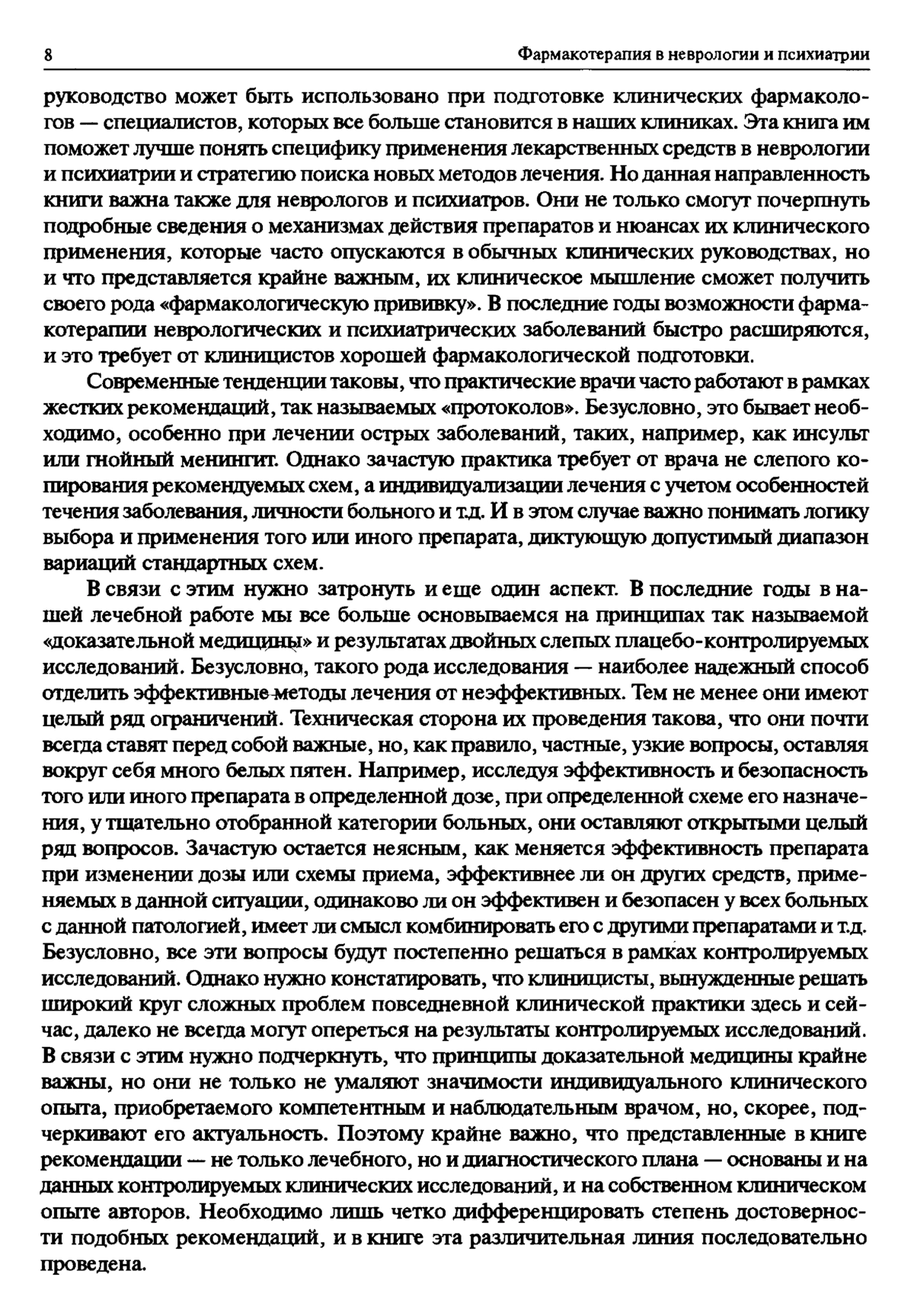 8 Фармакотерапия в неврологии и психиатрии

руководство может быть использовано при подготовке клинических фармакологов — специалистов, которых все больше становится в наших клиниках. Эта книга им поможет лучше понять специфику применения лекарственных средств в неврологии и психиатрии и стратегию поиска новых методов лечения. Но данная направленность книги важна также для неврологов и психиатров. Они не только смогут почерпнуть подробные сведения о механизмах действия препаратов и нюансах их клинического применения, которые часто опускаются в обычных клинических руководствах, но и что представляется крайне важным, их клиническое мышление сможет получить своего рода «фармакологическую прививку». В последние годы возможности фармакотерапии неврологических и психиатрических заболеваний быстро расширяются, и это требует от клиницистов хорошей фармакологической подготовки.

Современные тенденции таковы, что практические врачи часто работают в рамках жестких рекомендаций, так называемых «протоколов». Безусловно, это бывает необходимо, особенно при лечении острых заболеваний, таких, например, как инсульт или гнойный менингит. Однако зачастую практика требует от врача не слепого копирования рекомендуемых схем, а индивидуализации лечения с учетом особенностей течения заболевания, личности больного и т.д. И в этом случае важно понимать логику выбора и применения того или иного препарата, диктующую допустимый диапазон вариаций стандартных схем.

В связи с этим нужно затронуть и еще один аспект. В последние годы в нашей лечебной работе мы все больше основываемся на принципах так называемой «доказательной медицины» и результатах двойных слепых плацебо-контролируемых исследований. Безусловно, такого рода исследования — наиболее надежный способ отделить эффективные методы лечения от неэффективных. Тем не менее они имеют целый ряд ограничений. Техническая сторона их проведения такова, что они почти всегда ставят перед собой важные, но, как правило, частные, узкие вопросы, оставляя вокруг себя много белых пятен. Например, исследуя эффективность и безопасность того или иного препарата в определенной дозе, при определенной схеме его назначения, у тщательно отобранной категории больных, они оставляют открытыми целый ряд вопросов. Зачастую остается неясным, как меняется эффективность препарата при изменении дозы или схемы приема, эффективнее ли он других средств, применяемых в данной ситуации, одинаково ли он эффективен и безопасен у всех больных с данной патологией, имеет ли смысл комбинировать его с другими препаратами и т.д. Безусловно, все эти вопросы будут постепенно решаться в рамках контролируемых исследований. Однако нужно констатировать, что клиницисты, вынужденные решать широкий круг сложных проблем повседневной клинической практики здесь и сейчас, далеко не всегда могут опереться на результаты контролируемых исследований. В связи с этим нужно подчеркнуть, что принципы доказательной медицины крайне важны, но они не только не умаляют значимости индивидуального клинического опыта, приобретаемого компетентным и наблюдательным врачом, но, скорее, подчеркивают его актуальность. Поэтому крайне важно, что представленные в книге рекомендации — не только лечебного, но и диагностического плана — основаны и на данных контролируемых клинических исследований, и на собственном клиническом опыте авторов. Необходимо лишь четко дифференцировать степень достоверности подобных рекомендаций, и в книге эта различительная линия последовательно проведена.